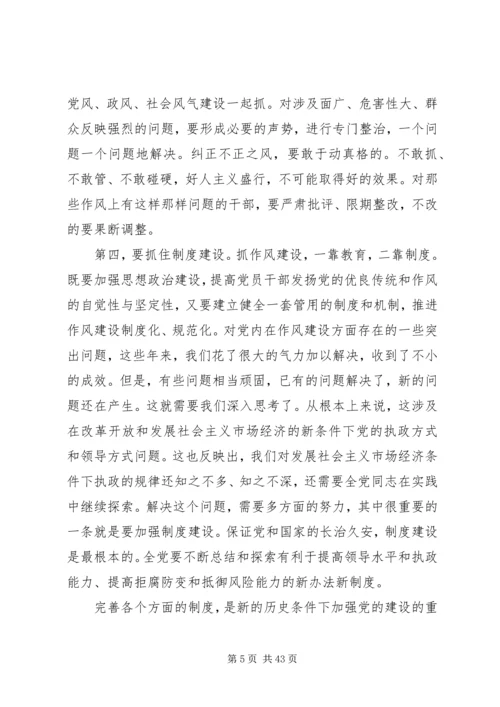 党风、政风、社会风气建设一起抓。对涉及面广、危害性大、群众反映强烈的问题，要形成必要的声势，进行专门整治，一个问题一个问题地解决。纠正不正之风，要敢于动真格的。不敢抓、不敢管、不敢碰硬，好人主义盛行，不可能取得好的效果。对那些作风上有这样那样问题的干部，要严肃批评、限期整改，不改的要果断调整。

第四，要抓住制度建设。抓作风建设，一靠教育，二靠制度。既要加强思想政治建设，提高党员干部发扬党的优良传统和作风的自觉性与坚定性，又要建立健全一套管用的制度和机制，推进作风建设制度化、规范化。对党内在作风建设方面存在的一些突出问题，这些年来，我们花了很大的气力加以解决，收到了不小的成效。但是，有些问题相当顽固，已有的问题解决了，新的问题还在产生。这就需要我们深入思考了。从根本上来说，这涉及在改革开放和发展社会主义市场经济的新条件下党的执政方式和领导方式问题。这也反映出，我们对发展社会主义市场经济条件下执政的规律还知之不多、知之不深，还需要全党同志在实践中继续探索。解决这个问题，需要多方面的努力，其中很重要的一条就是要加强制度建设。保证党和国家的长治久安，制度建设是最根本的。全党要不断总结和探索有利于提高领导水平和执政能力、提高拒腐防变和抵御风险能力的新办法新制度。

完善各个方面的制度，是新的历史条件下加强党的建设的重

第 5 页 共 43 页